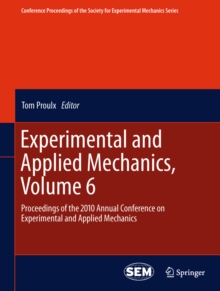 Conference Proceedings of the Society for Experimental Mechanics Series

Tom Proulx Editor

Experimental and Applied Mechanics, Volume 6

Proceedings of the 2010 Annual Conference on Experimental and Applied Mechanics

SEM

Springer